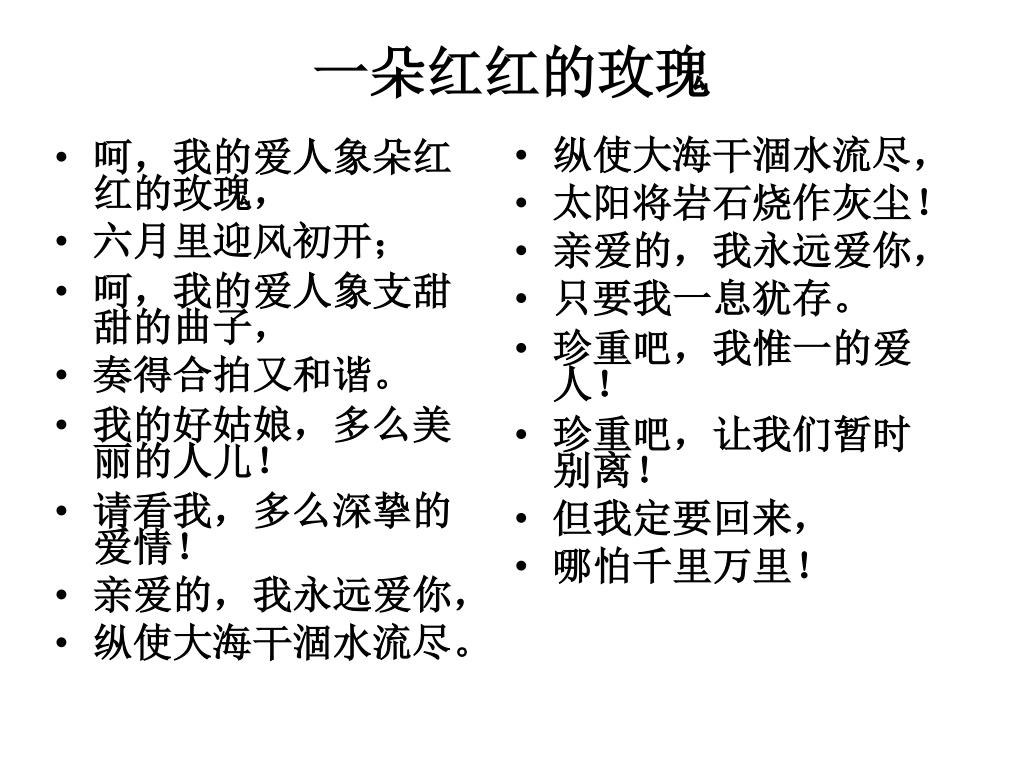 一朵红红的玫瑰

• 呵，我的爱人象朵红红的玫瑰，
• 六月里迎风初开；
• 呵，我的爱人象支甜甜的曲子，
• 奏得合拍又和谐。
• 我的好姑娘，多么美丽的人儿！
• 请看我，多么深挚的爱情！
• 亲爱的，我永远爱你，
• 纵使大海干涸水流尽。

• 纵使大海干涸水流尽，
• 太阳将岩石烧作灰尘！
• 亲爱的，我永远爱你，
• 只要我一息犹存。
• 珍重吧，我惟一的爱人！
• 珍重吧，让我们暂时别离！
• 但我定要回来，
• 哪怕千里万里！